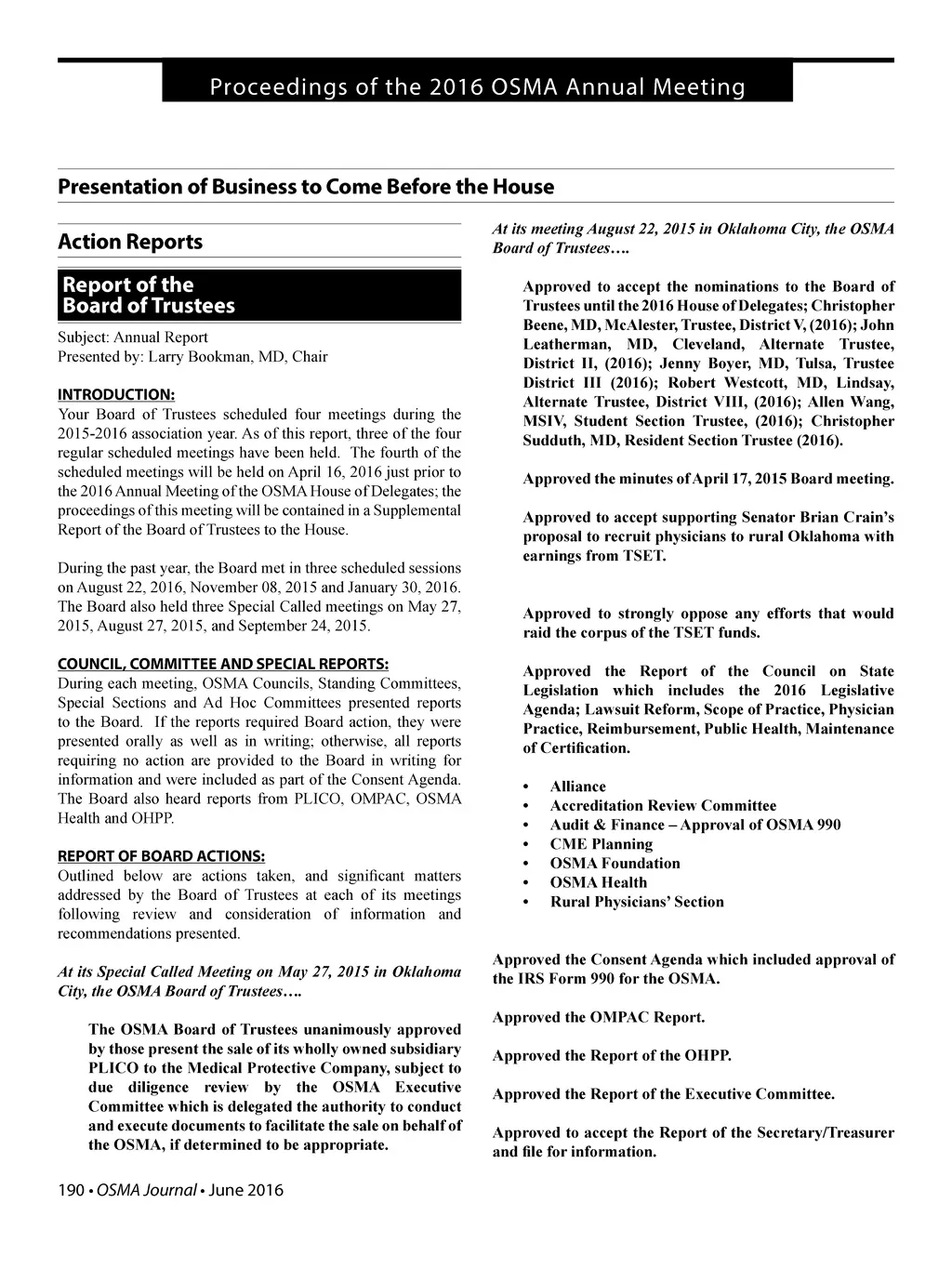 Proceedings of the 2016 OSMA Annual Meeting

Presentation of Business to Come Before the House

Action Reports

Report of the Board of Trustees

Subject: Annual Report
Presented by: Larry Bookman, MD, Chair

INTRODUCTION:
Your Board of Trustees scheduled four meetings during the 2015-2016 association year. As of this report, three of the four regular scheduled meetings have been held. The fourth of the scheduled meetings will be held on April 16, 2016 just prior to the 2016 Annual Meeting of the OSMA House of Delegates; the proceedings of this meeting will be contained in a Supplemental Report of the Board of Trustees to the House.

During the past year, the Board met in three scheduled sessions on August 22, 2016, November 08, 2015 and January 30, 2016. The Board also held three Special Called meetings on May 27, 2015, August 27, 2015, and September 24, 2015.

COUNCIL, COMMITTEE AND SPECIAL REPORTS:
During each meeting, OSMA Councils, Standing Committees, Special Sections and Ad Hoc Committees presented reports to the Board. If the reports required Board action, they were presented orally as well as in writing; otherwise, all reports requiring no action are provided to the Board in writing for information and were included as part of the Consent Agenda. The Board also heard reports from PLICO, OMPAC, OSMA Health and OHPP.

REPORT OF BOARD ACTIONS:
Outlined below are actions taken, and significant matters addressed by the Board of Trustees at each of its meetings following review and consideration of information and recommendations presented.

At its Special Called Meeting on May 27, 2015 in Oklahoma City, the OSMA Board of Trustees….

The OSMA Board of Trustees unanimously approved by those present the sale of its wholly owned subsidiary PLICO to the Medical Protective Company, subject to due diligence review by the OSMA Executive Committee which is delegated the authority to conduct and execute documents to facilitate the sale on behalf of the OSMA, if determined to be appropriate.

At its meeting August 22, 2015 in Oklahoma City, the OSMA Board of Trustees….

Approved to accept the nominations to the Board of Trustees until the 2016 House of Delegates; Christopher Beene, MD, McAlester, Trustee, District V, (2016); John Leatherman, MD, Cleveland, Alternate Trustee, District II, (2016); Jenny Boyer, MD, Tulsa, Trustee District III (2016); Robert Westcott, MD, Lindsay, Alternate Trustee, District VIII, (2016); Allen Wang, MSIV, Student Section Trustee, (2016); Christopher Sudduth, MD, Resident Section Trustee (2016).

Approved the minutes of April 17, 2015 Board meeting.

Approved to accept supporting Senator Brian Crain's proposal to recruit physicians to rural Oklahoma with earnings from TSET.

Approved to strongly oppose any efforts that would raid the corpus of the TSET funds.

Approved the Report of the Council on State Legislation which includes the 2016 Legislative Agenda; Lawsuit Reform, Scope of Practice, Physician Practice, Reimbursement, Public Health, Maintenance of Certification.

• Alliance
• Accreditation Review Committee
• Audit & Finance – Approval of OSMA 990
• CME Planning
• OSMA Foundation
• OSMA Health
• Rural Physicians' Section

Approved the Consent Agenda which included approval of the IRS Form 990 for the OSMA.

Approved the OMPAC Report.

Approved the Report of the OHPP.

Approved the Report of the Executive Committee.

Approved to accept the Report of the Secretary/Treasurer and file for information.

190 • OSMA Journal • June 2016